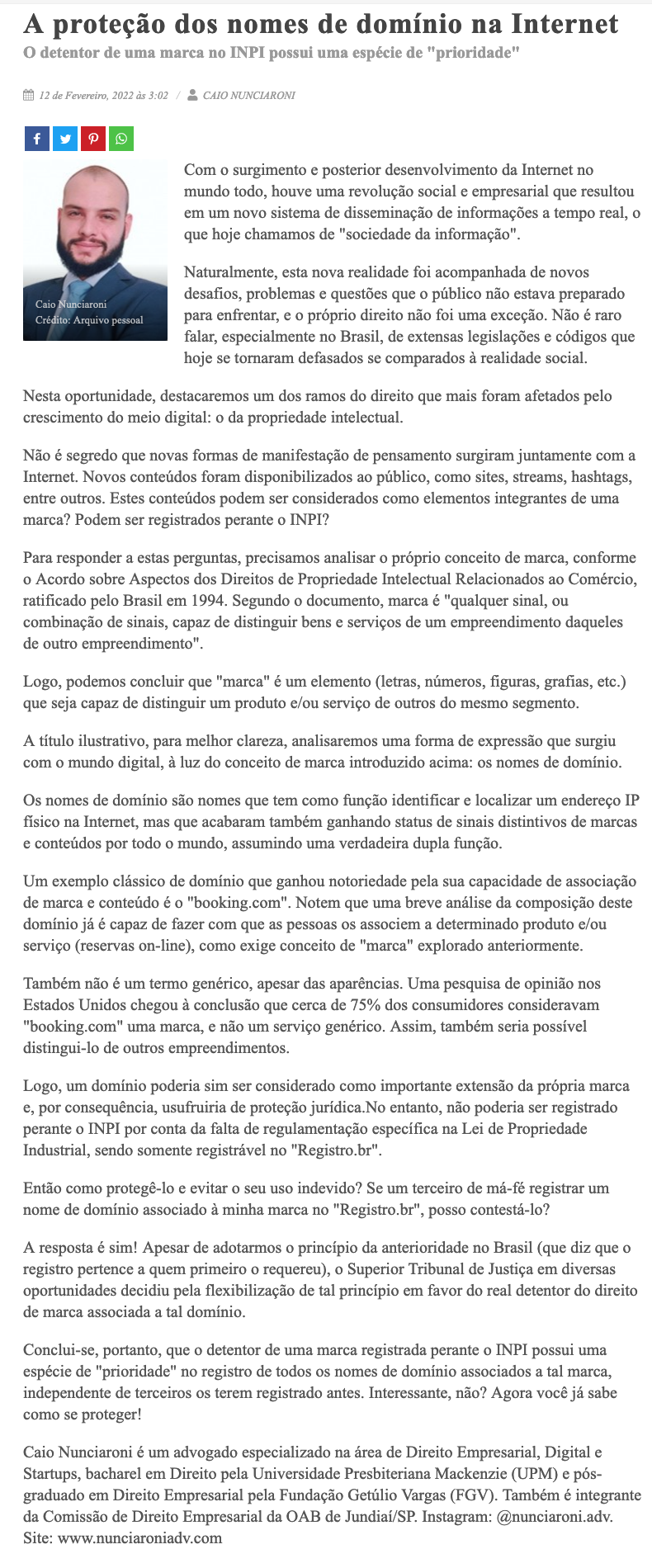 A proteção dos nomes de domínio na Internet

O detentor de uma marca no INPI possui uma espécie de "prioridade"

12 de Fevereiro, 2022 às 3:02 / CAIO NUNCIARONI

Caio Nunciaroni
Crédito: Arquivo pessoal

Com o surgimento e posterior desenvolvimento da Internet no mundo todo, houve uma revolução social e empresarial que resultou em um novo sistema de disseminação de informações a tempo real, o que hoje chamamos de "sociedade da informação".

Naturalmente, esta nova realidade foi acompanhada de novos desafios, problemas e questões que o público não estava preparado para enfrentar, e o próprio direito não foi uma exceção. Não é raro falar, especialmente no Brasil, de extensas legislações e códigos que hoje se tornaram defasados se comparados à realidade social.

Nesta oportunidade, destacaremos um dos ramos do direito que mais foram afetados pelo crescimento do meio digital: o da propriedade intelectual.

Não é segredo que novas formas de manifestação de pensamento surgiram juntamente com a Internet. Novos conteúdos foram disponibilizados ao público, como sites, streams, hashtags, entre outros. Estes conteúdos podem ser considerados como elementos integrantes de uma marca? Podem ser registrados perante o INPI?

Para responder a estas perguntas, precisamos analisar o próprio conceito de marca, conforme o Acordo sobre Aspectos dos Direitos de Propriedade Intelectual Relacionados ao Comércio, ratificado pelo Brasil em 1994. Segundo o documento, marca é "qualquer sinal, ou combinação de sinais, capaz de distinguir bens e serviços de um empreendimento daqueles de outro empreendimento".

Logo, podemos concluir que "marca" é um elemento (letras, números, figuras, grafias, etc.) que seja capaz de distinguir um produto e/ou serviço de outros do mesmo segmento.

A título ilustrativo, para melhor clareza, analisaremos uma forma de expressão que surgiu com o mundo digital, à luz do conceito de marca introduzido acima: os nomes de domínio.

Os nomes de domínio são nomes que tem como função identificar e localizar um endereço IP físico na Internet, mas que acabaram também ganhando status de sinais distintivos de marcas e conteúdos por todo o mundo, assumindo uma verdadeira dupla função.

Um exemplo clássico de domínio que ganhou notoriedade pela sua capacidade de associação de marca e conteúdo é o "booking.com". Notem que uma breve análise da composição deste domínio já é capaz de fazer com que as pessoas os associem a determinado produto e/ou serviço (reservas on-line), como exige conceito de "marca" explorado anteriormente.

Também não é um termo genérico, apesar das aparências. Uma pesquisa de opinião nos Estados Unidos chegou à conclusão que cerca de 75% dos consumidores consideravam "booking.com" uma marca, e não um serviço genérico. Assim, também seria possível distingui-lo de outros empreendimentos.

Logo, um domínio poderia sim ser considerado como importante extensão da própria marca e, por consequência, usufruiria de proteção jurídica.No entanto, não poderia ser registrado perante o INPI por conta da falta de regulamentação específica na Lei de Propriedade Industrial, sendo somente registrável no "Registro.br".

Então como protegê-lo e evitar o seu uso indevido? Se um terceiro de má-fé registrar um nome de domínio associado à minha marca no "Registro.br", posso contestá-lo?

A resposta é sim! Apesar de adotarmos o princípio da anterioridade no Brasil (que diz que o registro pertence a quem primeiro o requereu), o Superior Tribunal de Justiça em diversas oportunidades decidiu pela flexibilização de tal princípio em favor do real detentor do direito de marca associada a tal domínio.

Conclui-se, portanto, que o detentor de uma marca registrada perante o INPI possui uma espécie de "prioridade" no registro de todos os nomes de domínio associados a tal marca, independente de terceiros os terem registrado antes. Interessante, não? Agora você já sabe como se proteger!

Caio Nunciaroni é um advogado especializado na área de Direito Empresarial, Digital e Startups, bacharel em Direito pela Universidade Presbiteriana Mackenzie (UPM) e pós-graduado em Direito Empresarial pela Fundação Getúlio Vargas (FGV). Também é integrante da Comissão de Direito Empresarial da OAB de Jundiaí/SP. Instagram: @nunciaroni.adv. Site: www.nunciaroniadv.com